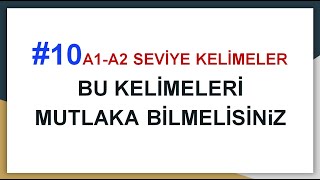 #10 A1-A2 SEVİYE KELİMELER

BU KELİMELERİ MUTLAKA BİLMELİSİNİZ